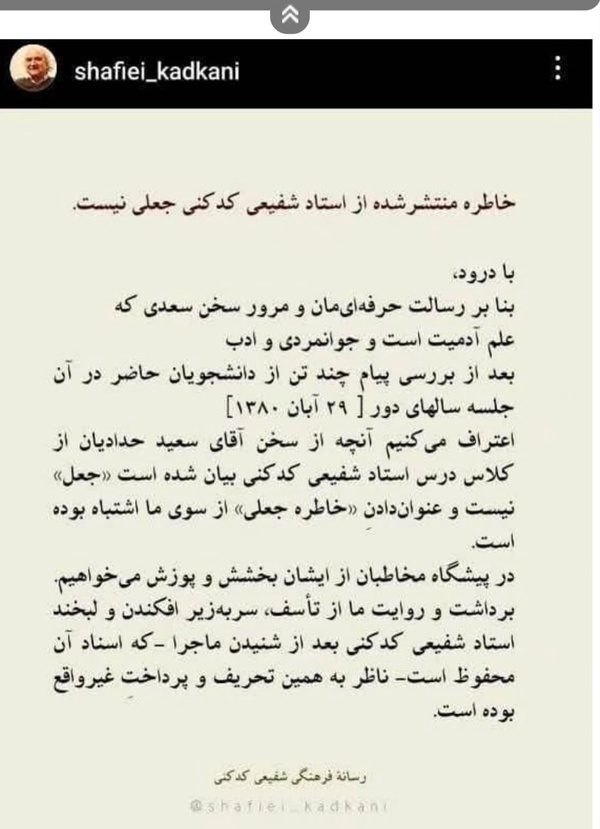 shafiei_kadkani

خاطره منتشرشده از استاد شفیعی کدکنی جعلی نیست.

با درود،
بنا بر رسالت حرفه‌ای‌مان و مرور سخن سعدی که
علم آدمیت است و جوانمردی و ادب
بعد از بررسی پیام چند تن از دانشجویان حاضر در آن جلسه سالهای دور [ ۲۹ آبان ۱۳۸۰]
اعتراف می‌کنیم آنچه از سخن آقای سعید حدادیان از کلاس درس استاد شفیعی کدکنی بیان شده است «جعل» نیست و عنوان‌دادن «خاطره جعلی» از سوی ما اشتباه بوده است.
در پیشگاه مخاطبان از ایشان بخشش و پوزش می‌خواهیم.
برداشت و روایت ما از تأسف، سربه‌زیر افکندن و لبخند استاد شفیعی کدکنی بعد از شنیدن ماجرا -که اسناد آن محفوظ است- ناظر به همین تحریف و پرداخت غیرواقع بوده است.

رسانهٔ فرهنگی شفیعی کدکنی
@shafiei_kadkani